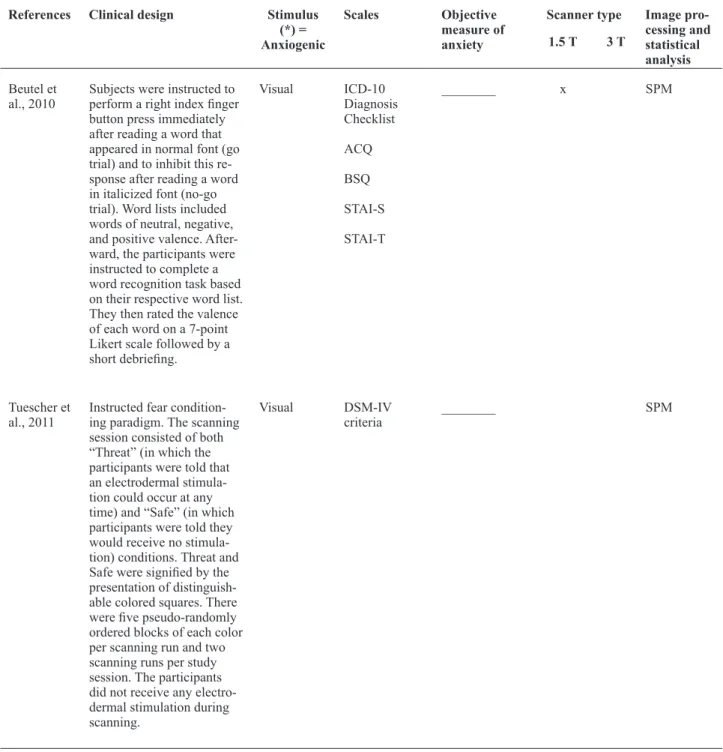 | References | Clinical design | Stimulus (*) = Anxiogenic | Scales | Objective measure of anxiety | Scanner type 1.5 T | 3 T | Image processing and statistical analysis |
|---|---|---|---|---|---|---|---|
| Beutel et al., 2010 | Subjects were instructed to perform a right index finger button press immediately after reading a word that appeared in normal font (go trial) and to inhibit this response after reading a word in italicized font (no-go trial). Word lists included words of neutral, negative, and positive valence. Afterward, the participants were instructed to complete a word recognition task based on their respective word list. They then rated the valence of each word on a 7-point Likert scale followed by a short debriefing. | Visual | ICD-10 Diagnosis Checklist ACQ BSQ STAI-S STAI-T | ____ | x | | SPM |
| Tuescher et al., 2011 | Instructed fear conditioning paradigm. The scanning session consisted of both "Threat" (in which the participants were told that an electrodermal stimulation could occur at any time) and "Safe" (in which participants were told they would receive no stimulation) conditions. Threat and Safe were signified by the presentation of distinguishable colored squares. There were five pseudo-randomly ordered blocks of each color per scanning run and two scanning runs per study session. The participants did not receive any electrodermal stimulation during scanning. | Visual | DSM-IV criteria | ____ | | | SPM |